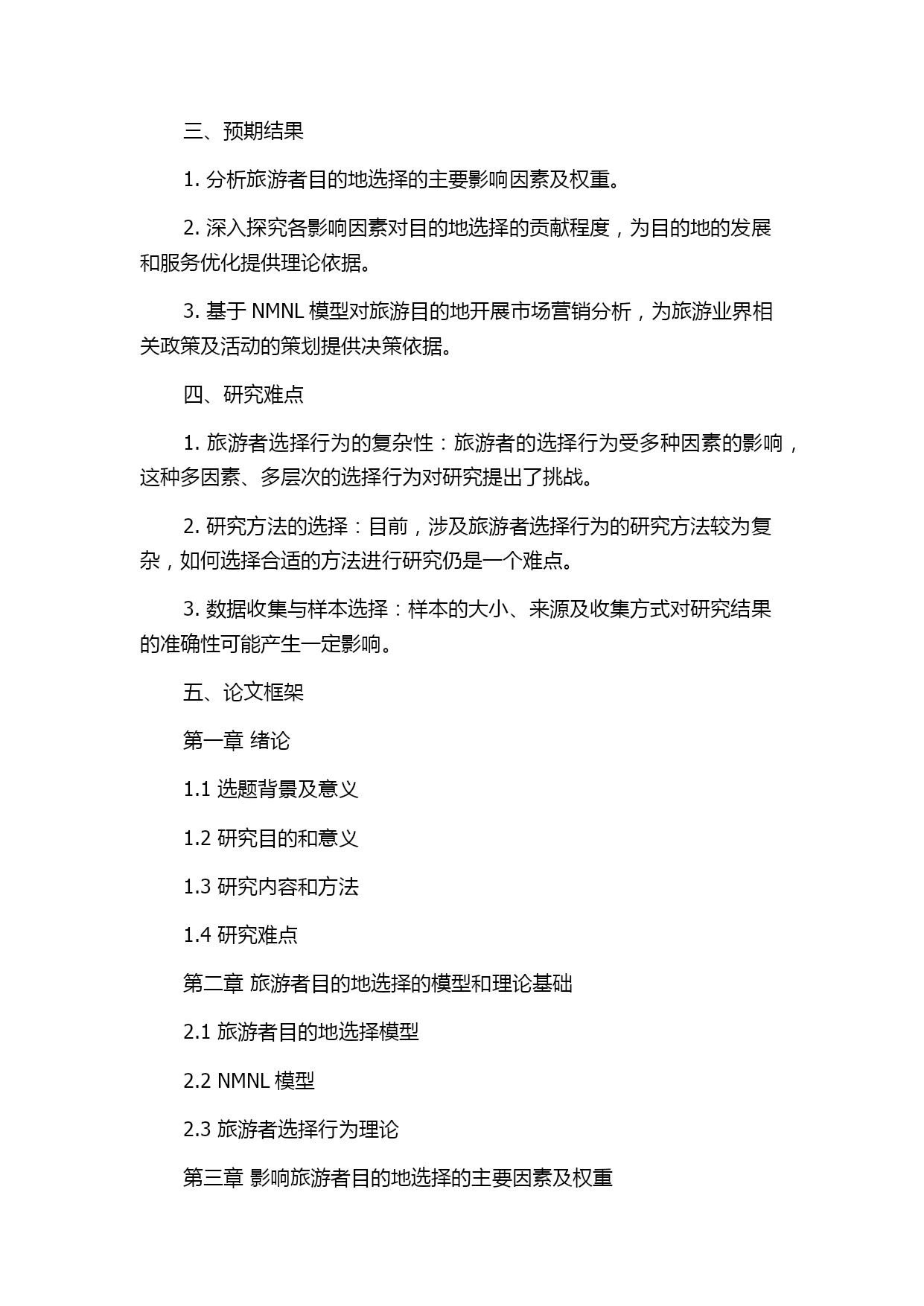 三、预期结果

1. 分析旅游者目的地选择的主要影响因素及权重。

2. 深入探究各影响因素对目的地选择的贡献程度，为目的地的发展和服务优化提供理论依据。

3. 基于 NMNL 模型对旅游目的地开展市场营销分析，为旅游业界相关政策及活动的策划提供决策依据。

四、研究难点

1. 旅游者选择行为的复杂性：旅游者的选择行为受多种因素的影响，这种多因素、多层次的选择行为对研究提出了挑战。

2. 研究方法的选择：目前，涉及旅游者选择行为的研究方法较为复杂，如何选择合适的方法进行研究仍是一个难点。

3. 数据收集与样本选择：样本的大小、来源及收集方式对研究结果的准确性可能产生一定影响。

五、论文框架

第一章 绪论

1.1 选题背景及意义

1.2 研究目的和意义

1.3 研究内容和方法

1.4 研究难点

第二章 旅游者目的地选择的模型和理论基础

2.1 旅游者目的地选择模型

2.2 NMNL 模型

2.3 旅游者选择行为理论

第三章 影响旅游者目的地选择的主要因素及权重